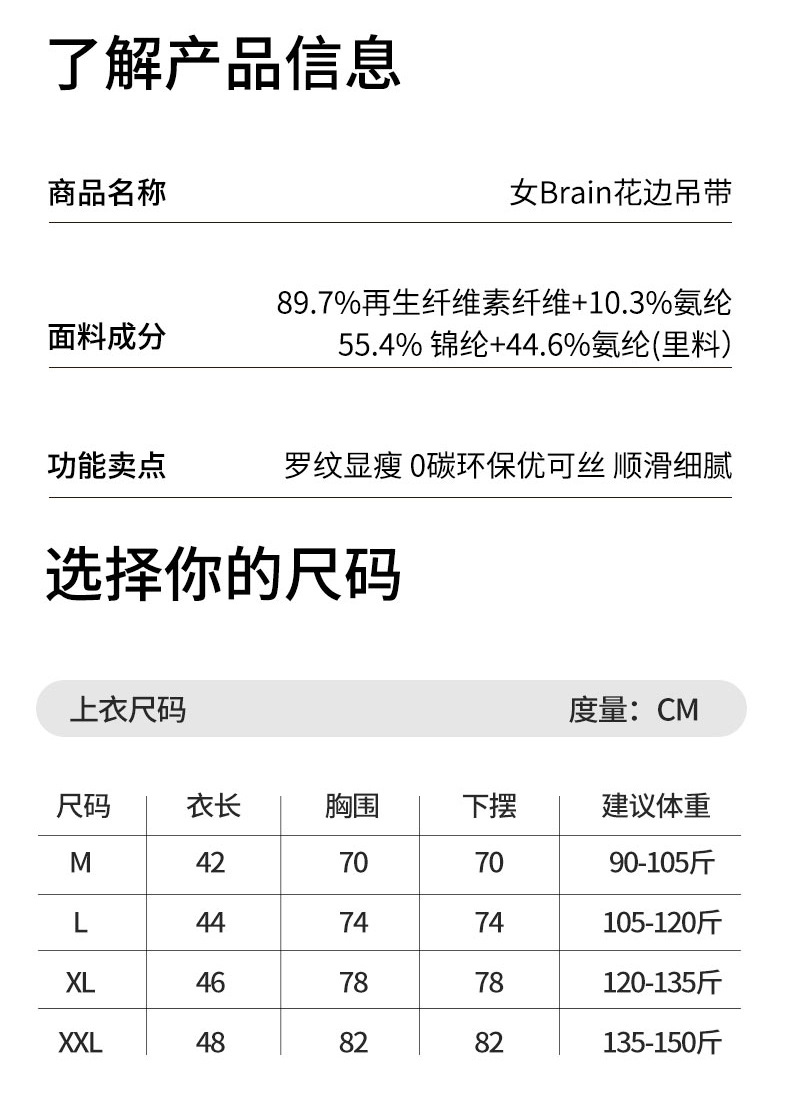 了解产品信息

商品名称 女Brain花边吊带

面料成分 89.7%再生纤维素纤维+10.3%氨纶
55.4% 锦纶+44.6%氨纶(里料)

功能卖点 罗纹显瘦 0碳环保优可丝 顺滑细腻

选择你的尺码

上衣尺码 度量：CM

| 尺码 | 衣长 | 胸围 | 下摆 | 建议体重 |
|---|---|---|---|---|
| M | 42 | 70 | 70 | 90-105斤 |
| L | 44 | 74 | 74 | 105-120斤 |
| XL | 46 | 78 | 78 | 120-135斤 |
| XXL | 48 | 82 | 82 | 135-150斤 |